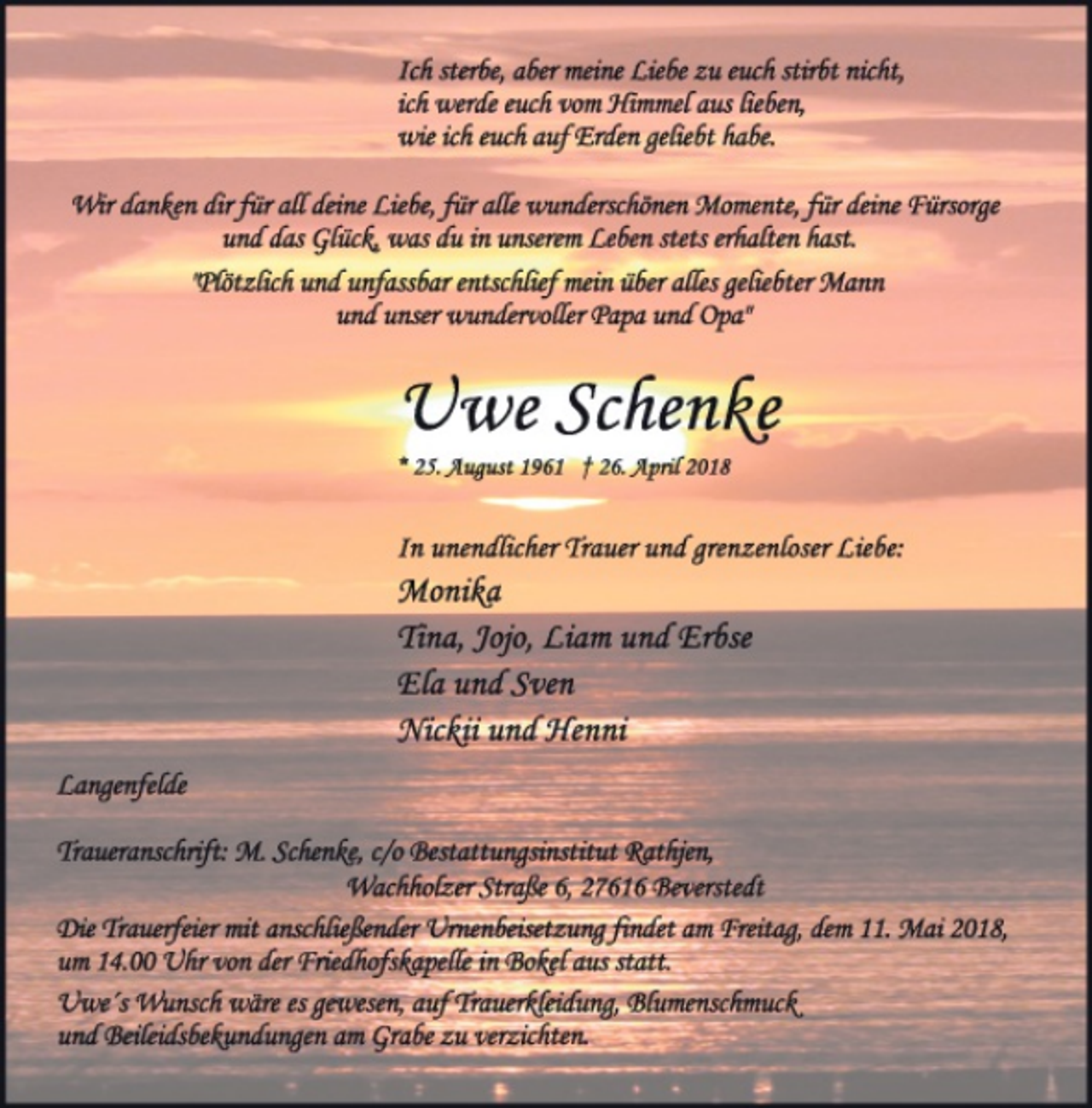 Ich sterbe, aber meine Liebe zu euch stirbt nicht,
ich werde euch vom Himmel aus lieben,
wie ich euch auf Erden geliebt habe.

Wir danken dir für all deine Liebe, für alle wunderschönen Momente, für deine Fürsorge und das Glück, was du in unserem Leben stets erhalten hast.

"Plötzlich und unfassbar entschlief mein über alles geliebter Mann und unser wundervoller Papa und Opa"

Uwe Schenke

* 25. August 1961 † 26. April 2018

In unendlicher Trauer und grenzenloser Liebe:

Monika

Tina, Jojo, Liam und Erbse

Ela und Sven

Nickii und Henni

Langenfelde

Traueranschrift: M. Schenke, c/o Bestattungsinstitut Rathjen, Wachholzer Straße 6, 27616 Beverstedt

Die Trauerfeier mit anschließender Urnenbeisetzung findet am Freitag, dem 11. Mai 2018, um 14.00 Uhr von der Friedhofskapelle in Bokel aus statt.

Uwe´s Wunsch wäre es gewesen, auf Trauerkleidung, Blumenschmuck und Beileidsbekundungen am Grabe zu verzichten.